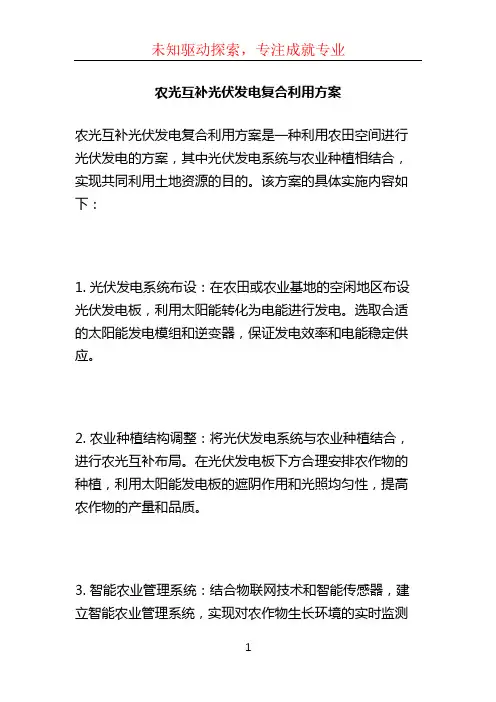 未知驱动探索，专注成就专业

农光互补光伏发电复合利用方案

农光互补光伏发电复合利用方案是一种利用农田空间进行光伏发电的方案，其中光伏发电系统与农业种植相结合，实现共同利用土地资源的目的。该方案的具体实施内容如下：

1. 光伏发电系统布设：在农田或农业基地的空闲地区布设光伏发电板，利用太阳能转化为电能进行发电。选取合适的太阳能发电模组和逆变器，保证发电效率和电能稳定供应。

2. 农业种植结构调整：将光伏发电系统与农业种植结合，进行农光互补布局。在光伏发电板下方合理安排农作物的种植，利用太阳能发电板的遮阴作用和光照均匀性，提高农作物的产量和品质。

3. 智能农业管理系统：结合物联网技术和智能传感器，建立智能农业管理系统，实现对农作物生长环境的实时监测

1